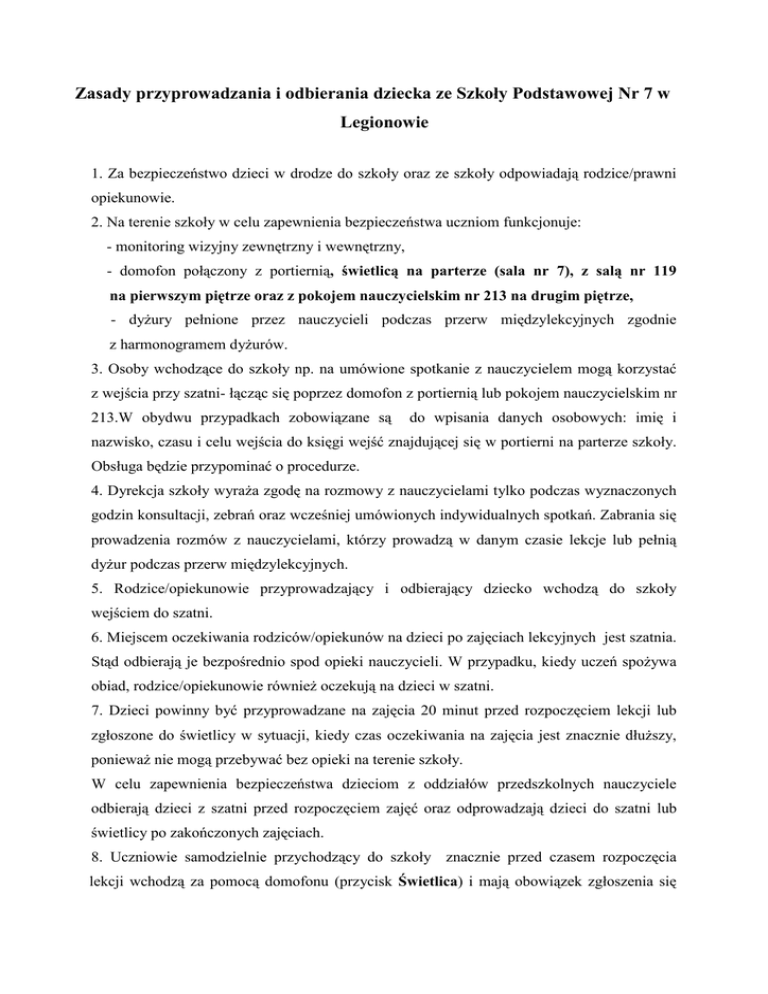 Zasady przyprowadzania i odbierania dziecka ze Szkoły Podstawowej Nr 7 w Legionowie

1. Za bezpieczeństwo dzieci w drodze do szkoły oraz ze szkoły odpowiadają rodzice/prawni opiekunowie.
2. Na terenie szkoły w celu zapewnienia bezpieczeństwa uczniom funkcjonuje:
- monitoring wizyjny zewnętrzny i wewnętrzny,
- domofon połączony z portiernią, świetlicą na parterze (sala nr 7), z salą nr 119 na pierwszym piętrze oraz z pokojem nauczycielskim nr 213 na drugim piętrze,
- dyżury pełnione przez nauczycieli podczas przerw międzylekcyjnych zgodnie z harmonogramem dyżurów.
3. Osoby wchodzące do szkoły np. na umówione spotkanie z nauczycielem mogą korzystać z wejścia przy szatni- łącząc się poprzez domofon z portiernią lub pokojem nauczycielskim nr 213.W obydwu przypadkach zobowiązane są do wpisania danych osobowych: imię i nazwisko, czasu i celu wejścia do księgi wejść znajdującej się w portierni na parterze szkoły. Obsługa będzie przypominać o procedurze.
4. Dyrekcja szkoły wyraża zgodę na rozmowy z nauczycielami tylko podczas wyznaczonych godzin konsultacji, zebrań oraz wcześniej umówionych indywidualnych spotkań. Zabrania się prowadzenia rozmów z nauczycielami, którzy prowadzą w danym czasie lekcje lub pełnią dyżur podczas przerw międzylekcyjnych.
5. Rodzice/opiekunowie przyprowadzający i odbierający dziecko wchodzą do szkoły wejściem do szatni.
6. Miejscem oczekiwania rodziców/opiekunów na dzieci po zajęciach lekcyjnych jest szatnia. Stąd odbierają je bezpośrednio spod opieki nauczycieli. W przypadku, kiedy uczeń spożywa obiad, rodzice/opiekunowie również oczekują na dzieci w szatni.
7. Dzieci powinny być przyprowadzane na zajęcia 20 minut przed rozpoczęciem lekcji lub zgłoszone do świetlicy w sytuacji, kiedy czas oczekiwania na zajęcia jest znacznie dłuższy, ponieważ nie mogą przebywać bez opieki na terenie szkoły.
W celu zapewnienia bezpieczeństwa dzieciom z oddziałów przedszkolnych nauczyciele odbierają dzieci z szatni przed rozpoczęciem zajęć oraz odprowadzają dzieci do szatni lub świetlicy po zakończonych zajęciach.
8. Uczniowie samodzielnie przychodzący do szkoły znacznie przed czasem rozpoczęcia lekcji wchodzą za pomocą domofonu (przycisk Świetlica) i mają obowiązek zgłoszenia się